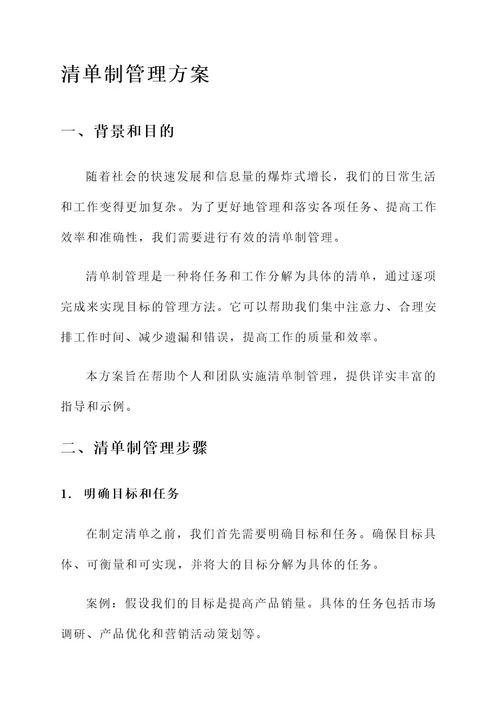 清单制管理方案

一、背景和目的

随着社会的快速发展和信息量的爆炸式增长，我们的日常生活和工作变得更加复杂。为了更好地管理和落实各项任务、提高工作效率和准确性，我们需要进行有效的清单制管理。

清单制管理是一种将任务和工作分解为具体的清单，通过逐项完成来实现目标的管理方法。它可以帮助我们集中注意力、合理安排工作时间、减少遗漏和错误，提高工作的质量和效率。

本方案旨在帮助个人和团队实施清单制管理，提供详实丰富的指导和示例。

二、清单制管理步骤

1. 明确目标和任务

在制定清单之前，我们首先需要明确目标和任务。确保目标具体、可衡量和可实现，并将大的目标分解为具体的任务。

案例：假设我们的目标是提高产品销量。具体的任务包括市场调研、产品优化和营销活动策划等。